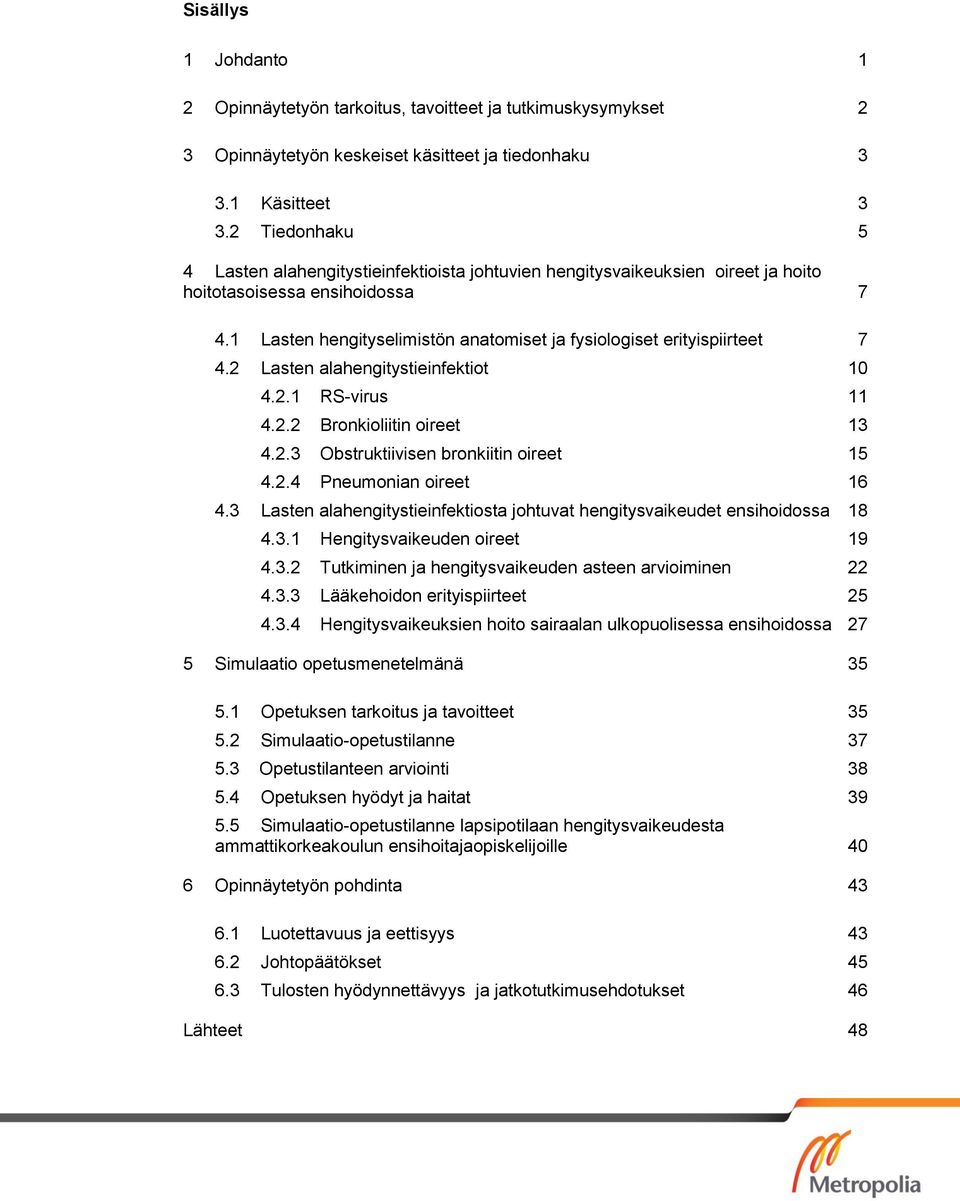 Sisällys

1 Johdanto 1

2 Opinnäytetyön tarkoitus, tavoitteet ja tutkimuskysymykset 2

3 Opinnäytetyön keskeiset käsitteet ja tiedonhaku 3

3.1 Käsitteet 3
3.2 Tiedonhaku 5

4 Lasten alahengitystieinfektioista johtuvien hengitysvaikeuksien oireet ja hoito hoitotasoisessa ensihoidossa 7

4.1 Lasten hengityselimistön anatomiset ja fysiologiset erityispiirteet 7
4.2 Lasten alahengitystieinfektiot 10
4.2.1 RS-virus 11
4.2.2 Bronkioliitin oireet 13
4.2.3 Obstruktiivisen bronkiitin oireet 15
4.2.4 Pneumonian oireet 16
4.3 Lasten alahengitystieinfektiosta johtuvat hengitysvaikeudet ensihoidossa 18
4.3.1 Hengitysvaikeuden oireet 19
4.3.2 Tutkiminen ja hengitysvaikeuden asteen arvioiminen 22
4.3.3 Lääkehoidon erityispiirteet 25
4.3.4 Hengitysvaikeuksien hoito sairaalan ulkopuolisessa ensihoidossa 27

5 Simulaatio opetusmenetelmänä 35

5.1 Opetuksen tarkoitus ja tavoitteet 35
5.2 Simulaatio-opetustilanne 37
5.3 Opetustilanteen arviointi 38
5.4 Opetuksen hyödyt ja haitat 39
5.5 Simulaatio-opetustilanne lapsipotilaan hengitysvaikeudesta ammattikorkeakoulun ensihoitajaopiskelijoille 40

6 Opinnäytetyön pohdinta 43

6.1 Luotettavuus ja eettisyys 43
6.2 Johtopäätökset 45
6.3 Tulosten hyödynnettävyys ja jatkotutkimusehdotukset 46

Lähteet 48

Metropolia